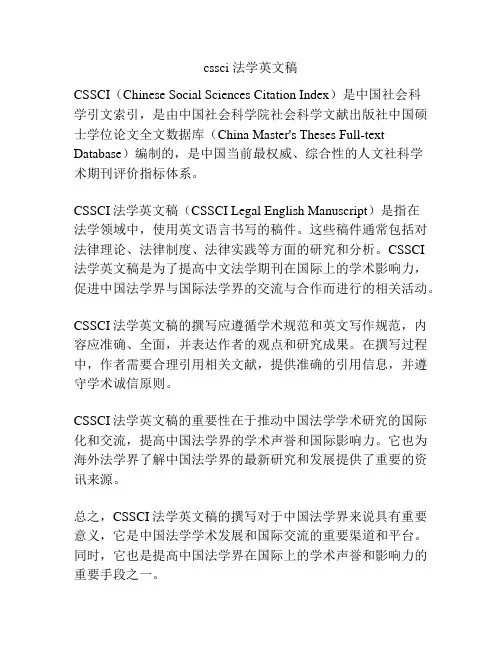 cssci 法学英文稿

CSSCI（Chinese Social Sciences Citation Index）是中国社会科学引文索引，是由中国社会科学院社会科学文献出版社中国硕士学位论文全文数据库（China Master's Theses Full-text Database）编制的，是中国当前最权威、综合性的人文社科学术期刊评价指标体系。

CSSCI 法学英文稿（CSSCI Legal English Manuscript）是指在法学领域中，使用英文语言书写的稿件。这些稿件通常包括对法律理论、法律制度、法律实践等方面的研究和分析。CSSCI 法学英文稿是为了提高中文法学期刊在国际上的学术影响力，促进中国法学界与国际法学界的交流与合作而进行的相关活动。

CSSCI 法学英文稿的撰写应遵循学术规范和英文写作规范，内容应准确、全面，并表达作者的观点和研究成果。在撰写过程中，作者需要合理引用相关文献，提供准确的引用信息，并遵守学术诚信原则。

CSSCI 法学英文稿的重要性在于推动中国法学学术研究的国际化和交流，提高中国法学界的学术声誉和国际影响力。它也为海外法学界了解中国法学界的最新研究和发展提供了重要的资讯来源。

总之，CSSCI 法学英文稿的撰写对于中国法学界来说具有重要意义，它是中国法学学术发展和国际交流的重要渠道和平台。同时，它也是提高中国法学界在国际上的学术声誉和影响力的重要手段之一。